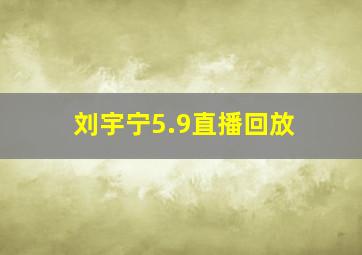 刘宇宁5.9直播回放